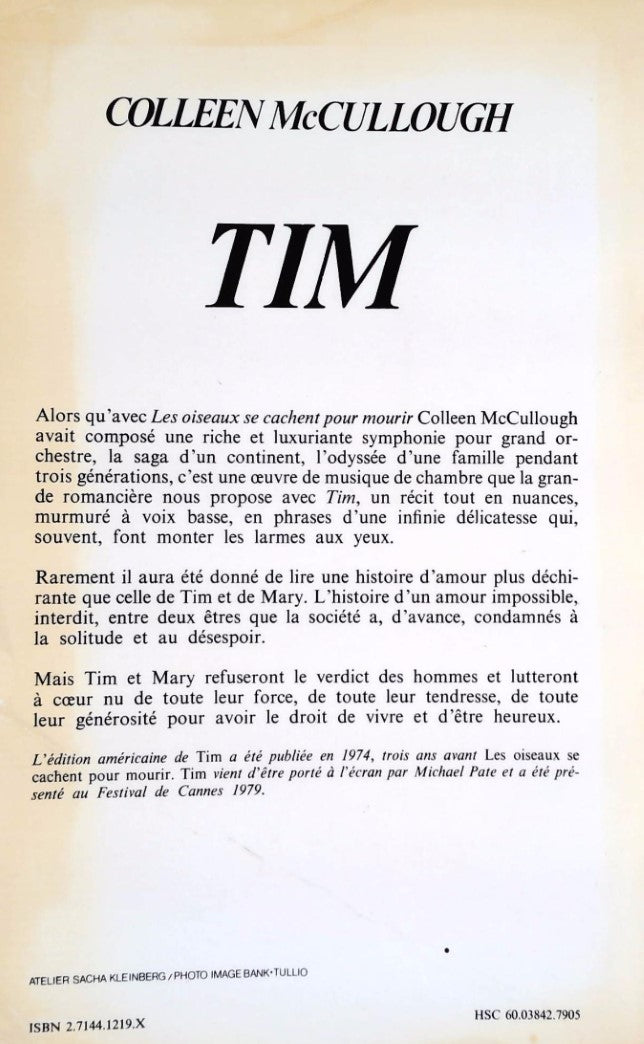 COLLEEN McCULLOUGH

TIM

Alors qu'avec Les oiseaux se cachent pour mourir Colleen McCullough avait composé une riche et luxuriante symphonie pour grand orchestre, la saga d'un continent, l'odyssée d'une famille pendant trois générations, c'est une œuvre de musique de chambre que la grande romancière nous propose avec Tim, un récit tout en nuances, murmuré à voix basse, en phrases d'une infinie délicatesse qui, souvent, font monter les larmes aux yeux.

Rarement il aura été donné de lire une histoire d'amour plus déchirante que celle de Tim et de Mary. L'histoire d'un amour impossible, interdit, entre deux êtres que la société a, d'avance, condamnés à la solitude et au désespoir.

Mais Tim et Mary refuseront le verdict des hommes et lutteront à cœur nu de toute leur force, de toute leur tendresse, de toute leur générosité pour avoir le droit de vivre et d'être heureux.

L'édition américaine de Tim a été publiée en 1974, trois ans avant Les oiseaux se cachent pour mourir. Tim vient d'être porté à l'écran par Michael Pate et a été présenté au Festival de Cannes 1979.

ATELIER SACHA KLEINBERG / PHOTO IMAGE BANK·TULLIO

ISBN 2.7144.1219.X

HSC 60.03842.7905